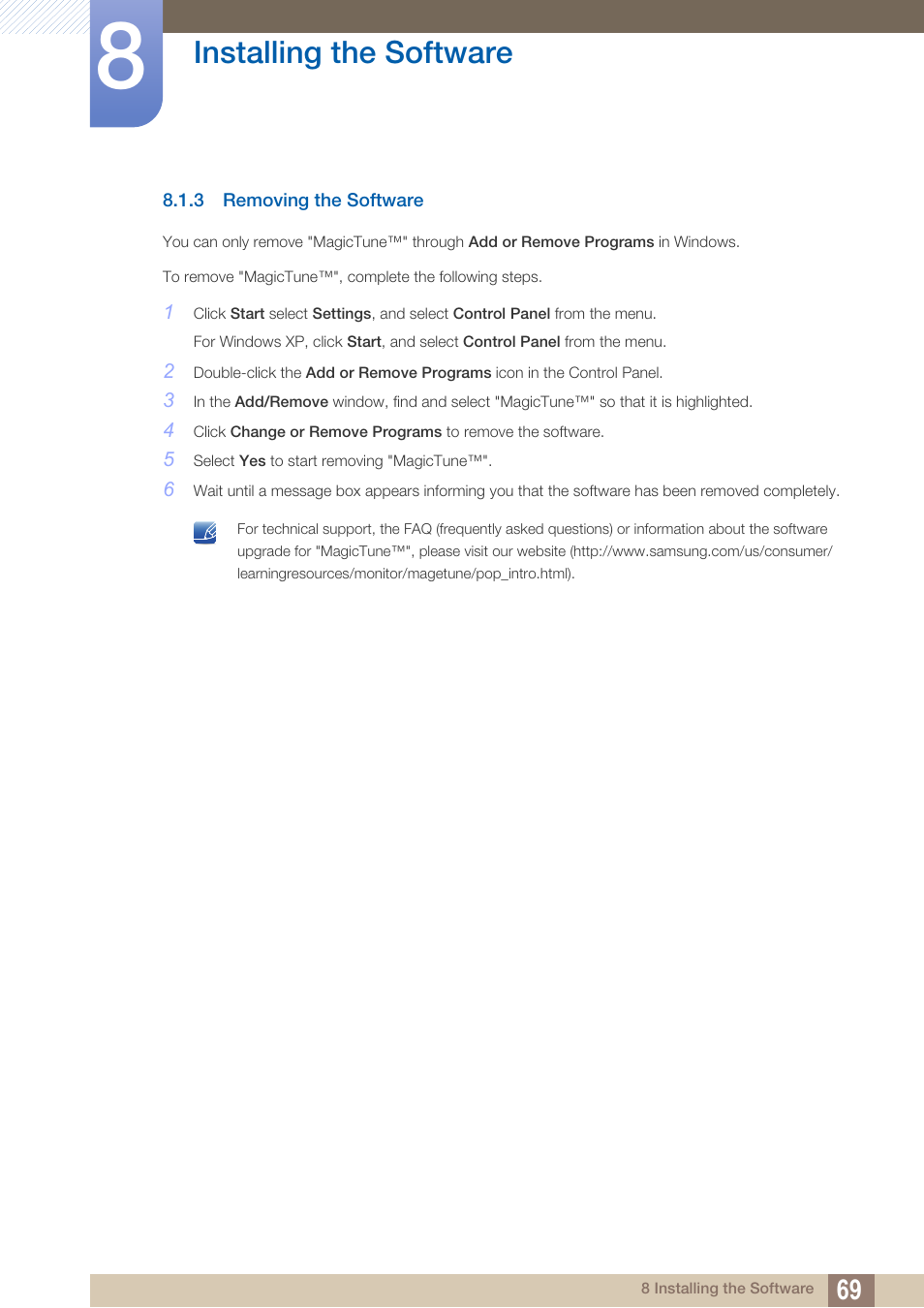 8

Installing the Software

8.1.3 Removing the Software

You can only remove "MagicTune™" through Add or Remove Programs in Windows.

To remove "MagicTune™", complete the following steps.

1 Click Start select Settings, and select Control Panel from the menu.
For Windows XP, click Start, and select Control Panel from the menu.

2 Double-click the Add or Remove Programs icon in the Control Panel.

3 In the Add/Remove window, find and select "MagicTune™" so that it is highlighted.

4 Click Change or Remove Programs to remove the software.

5 Select Yes to start removing "MagicTune™".

6 Wait until a message box appears informing you that the software has been removed completely.

For technical support, the FAQ (frequently asked questions) or information about the software upgrade for "MagicTune™", please visit our website (http://www.samsung.com/us/consumer/learningresources/monitor/magetune/pop_intro.html).

8 Installing the Software 69